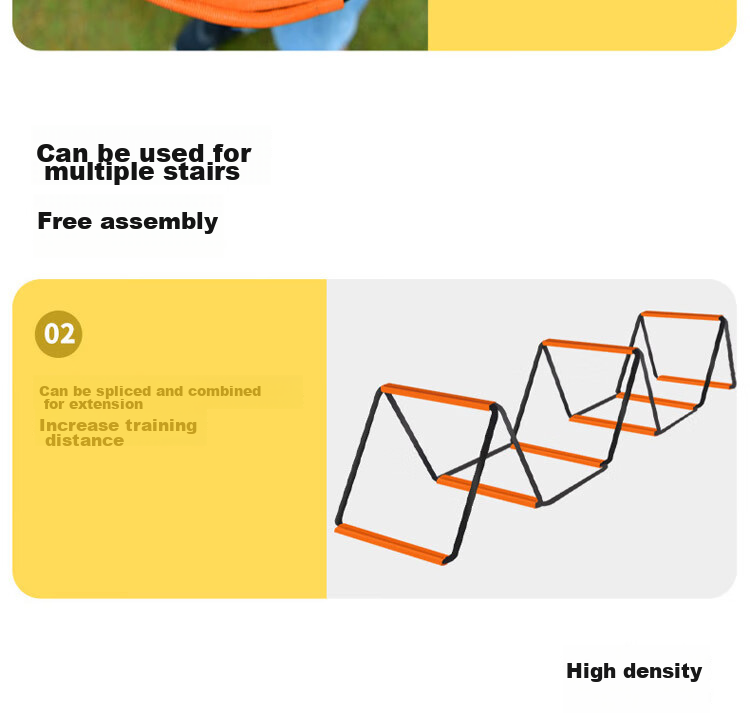 Can be used for multiple stairs

Free assembly

02

Can be spliced and combined for extension

Increase training distance

High density